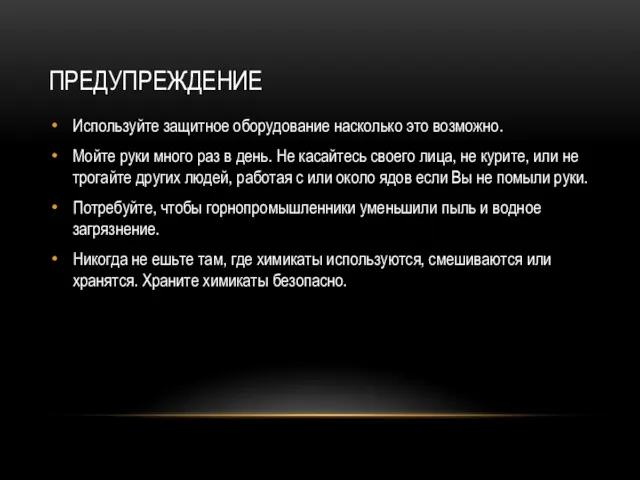 ПРЕДУПРЕЖДЕНИЕ

• Используйте защитное оборудование насколько это возможно.

• Мойте руки много раз в день. Не касайтесь своего лица, не курите, или не трогайте других людей, работая с или около ядов если Вы не помыли руки.

• Потребуйте, чтобы горнопромышленники уменьшили пыль и водное загрязнение.

• Никогда не ешьте там, где химикаты используются, смешиваются или хранятся. Храните химикаты безопасно.